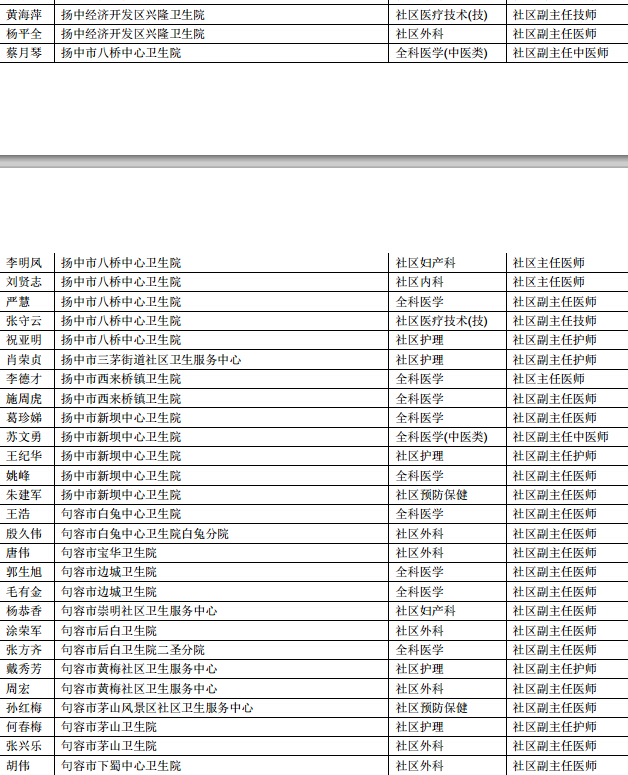 | 黄海萍 | 扬中经济开发区兴隆卫生院 | 社区医疗技术(技) | 社区副主任技师 |
|---|---|---|---|
| 杨平全 | 扬中经济开发区兴隆卫生院 | 社区外科 | 社区副主任医师 |
| 蔡月琴 | 扬中市八桥中心卫生院 | 全科医学(中医类) | 社区副主任中医师 |

| 李明凤 | 扬中市八桥中心卫生院 | 社区妇产科 | 社区主任医师 |
|---|---|---|---|
| 刘贤志 | 扬中市八桥中心卫生院 | 社区内科 | 社区主任医师 |
| 严慧 | 扬中市八桥中心卫生院 | 全科医学 | 社区副主任医师 |
| 张守云 | 扬中市八桥中心卫生院 | 社区医疗技术(技) | 社区副主任技师 |
| 祝亚明 | 扬中市八桥中心卫生院 | 社区护理 | 社区副主任护师 |
| 肖荣贞 | 扬中市三茅街道社区卫生服务中心 | 社区护理 | 社区副主任护师 |
| 李德才 | 扬中市西来桥镇卫生院 | 全科医学 | 社区主任医师 |
| 施周虎 | 扬中市西来桥镇卫生院 | 全科医学 | 社区副主任医师 |
| 葛珍娣 | 扬中市新坝中心卫生院 | 全科医学 | 社区副主任医师 |
| 苏文勇 | 扬中市新坝中心卫生院 | 全科医学(中医类) | 社区副主任中医师 |
| 王纪华 | 扬中市新坝中心卫生院 | 社区护理 | 社区副主任护师 |
| 姚峰 | 扬中市新坝中心卫生院 | 全科医学 | 社区副主任医师 |
| 朱建军 | 扬中市新坝中心卫生院 | 社区预防保健 | 社区副主任医师 |
| 王浩 | 句容市白兔中心卫生院 | 全科医学 | 社区副主任医师 |
| 殷久伟 | 句容市白兔中心卫生院白兔分院 | 社区外科 | 社区副主任医师 |
| 唐伟 | 句容市宝华卫生院 | 社区外科 | 社区副主任医师 |
| 郭生旭 | 句容市边城卫生院 | 全科医学 | 社区副主任医师 |
| 毛有金 | 句容市边城卫生院 | 全科医学 | 社区副主任医师 |
| 杨恭香 | 句容市崇明社区卫生服务中心 | 社区妇产科 | 社区副主任医师 |
| 涂荣军 | 句容市后白卫生院 | 社区外科 | 社区副主任医师 |
| 张方齐 | 句容市后白卫生院二圣分院 | 全科医学 | 社区副主任医师 |
| 戴秀芳 | 句容市黄梅社区卫生服务中心 | 社区护理 | 社区副主任护师 |
| 周宏 | 句容市黄梅社区卫生服务中心 | 社区外科 | 社区副主任医师 |
| 孙红梅 | 句容市茅山风景区社区卫生服务中心 | 社区预防保健 | 社区副主任医师 |
| 何春梅 | 句容市茅山卫生院 | 社区护理 | 社区副主任护师 |
| 张兴乐 | 句容市茅山卫生院 | 社区外科 | 社区副主任医师 |
| 胡伟 | 句容市下蜀中心卫生院 | 社区外科 | 社区副主任医师 |